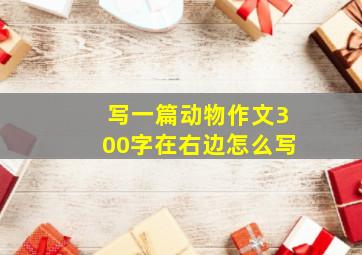 写一篇动物作文300字在右边怎么写